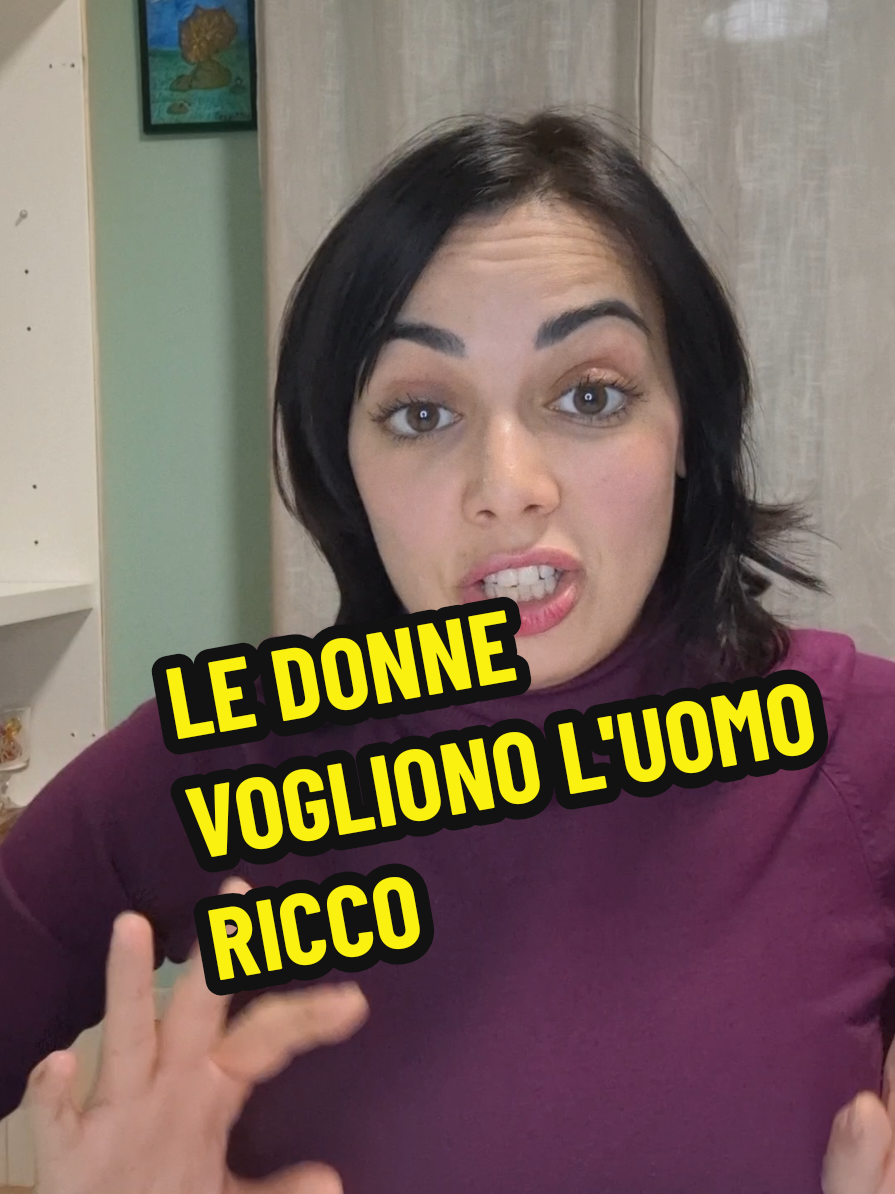 LE DONNE VOGLIONO L'UOMO RICCO